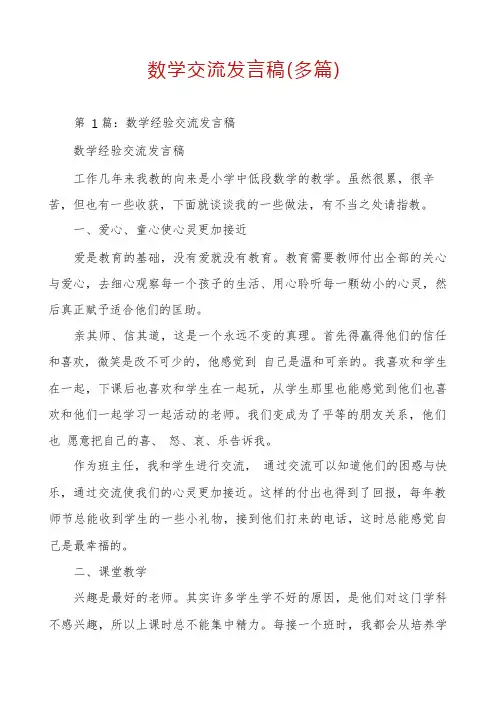 数学交流发言稿(多篇)

第 1 篇：数学经验交流发言稿

数学经验交流发言稿

工作几年来我教的向来是小学中低段数学的教学。虽然很累，很辛苦，但也有一些收获，下面就谈谈我的一些做法，有不当之处请指教。

一、爱心、童心使心灵更加接近

爱是教育的基础，没有爱就没有教育。教育需要教师付出全部的关心与爱心，去细心观察每一个孩子的生活、用心聆听每一颗幼小的心灵，然后真正赋予适合他们的匡助。

亲其师、信其道，这是一个永远不变的真理。首先得赢得他们的信任和喜欢，微笑是改不可少的，他感觉到 自己是温和可亲的。我喜欢和学生在一起，下课后也喜欢和学生在一起玩，从学生那里也能感觉到他们也喜欢和他们一起学习一起活动的老师。我们变成为了平等的朋友关系，他们也 愿意把自己的喜、 怒、哀、乐告诉我。

作为班主任，我和学生进行交流， 通过交流可以知道他们的困惑与快乐，通过交流使我们的心灵更加接近。这样的付出也得到了回报，每年教师节总能收到学生的一些小礼物，接到他们打来的电话，这时总能感觉自己是最幸福的。

二、课堂教学

兴趣是最好的老师。其实许多学生学不好的原因，是他们对这门学科不感兴趣，所以上课时总不能集中精力。每接一个班时，我都会从培养学